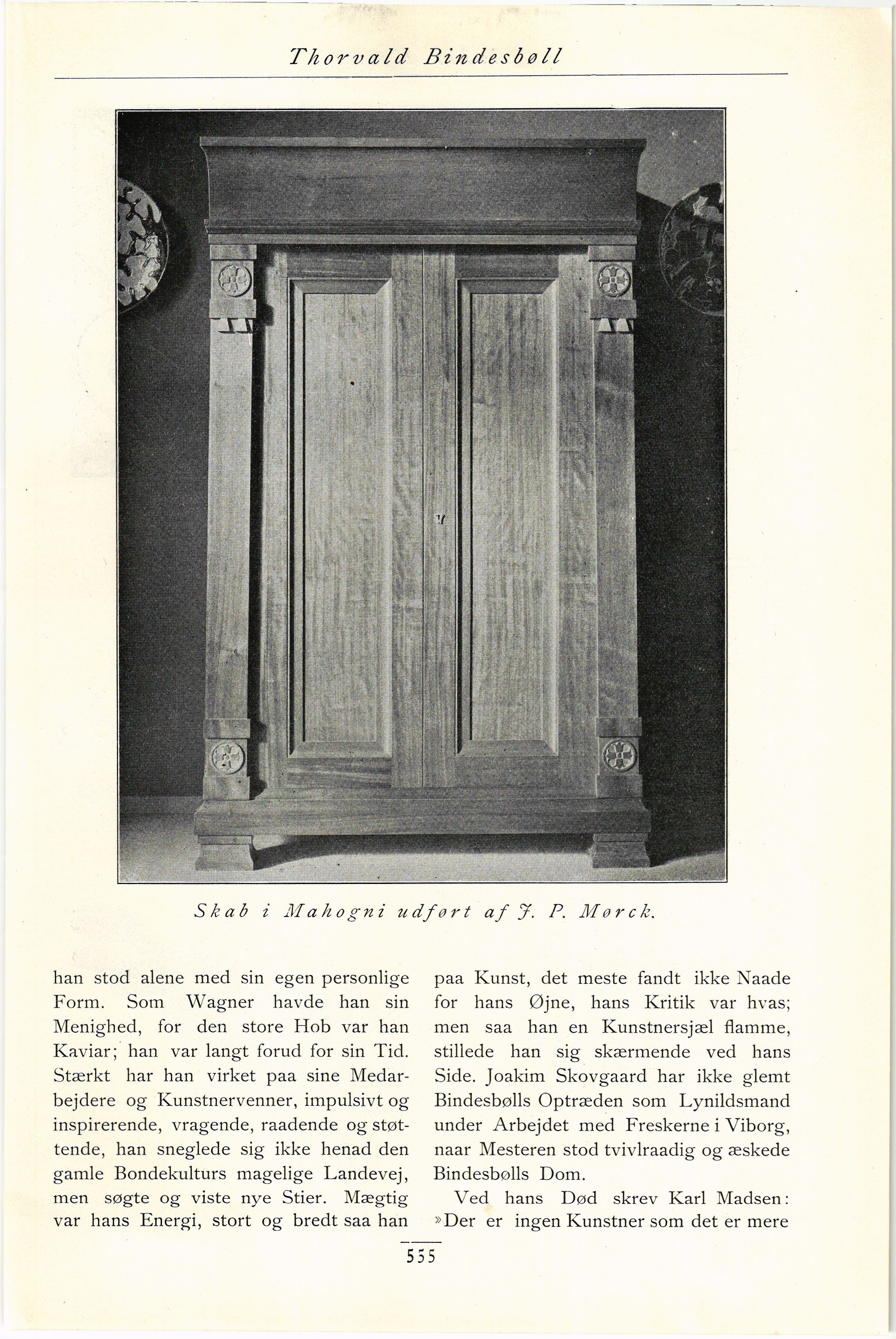 Thorvald Bindesbøll

Skab i Mahogni udført af J. P. Mørck.

han stod alene med sin egen personlige Form. Som Wagner havde han sin Menighed, for den store Hob var han Kaviar; han var langt forud for sin Tid. Stærkt har han virket paa sine Medarbejdere og Kunstnervenner, impulsivt og inspirerende, vragende, raadende og støttende, han sneglede sig ikke henad den gamle Bondekulturs magelige Landevej, men søgte og viste nye Stier. Mægtig var hans Energi, stort og bredt saa han

paa Kunst, det meste fandt ikke Naade for hans Øjne, hans Kritik var hvas; men saa han en Kunstnersjæl flamme, stillede han sig skærmende ved hans Side. Joakim Skovgaard har ikke glemt Bindesbølls Optræden som Lynildsmand under Arbejdet med Freskerne i Viborg, naar Mesteren stod tvivlraadig og æskede Bindesbølls Dom.

Ved hans Død skrev Karl Madsen: »Der er ingen Kunstner som det er mere

555